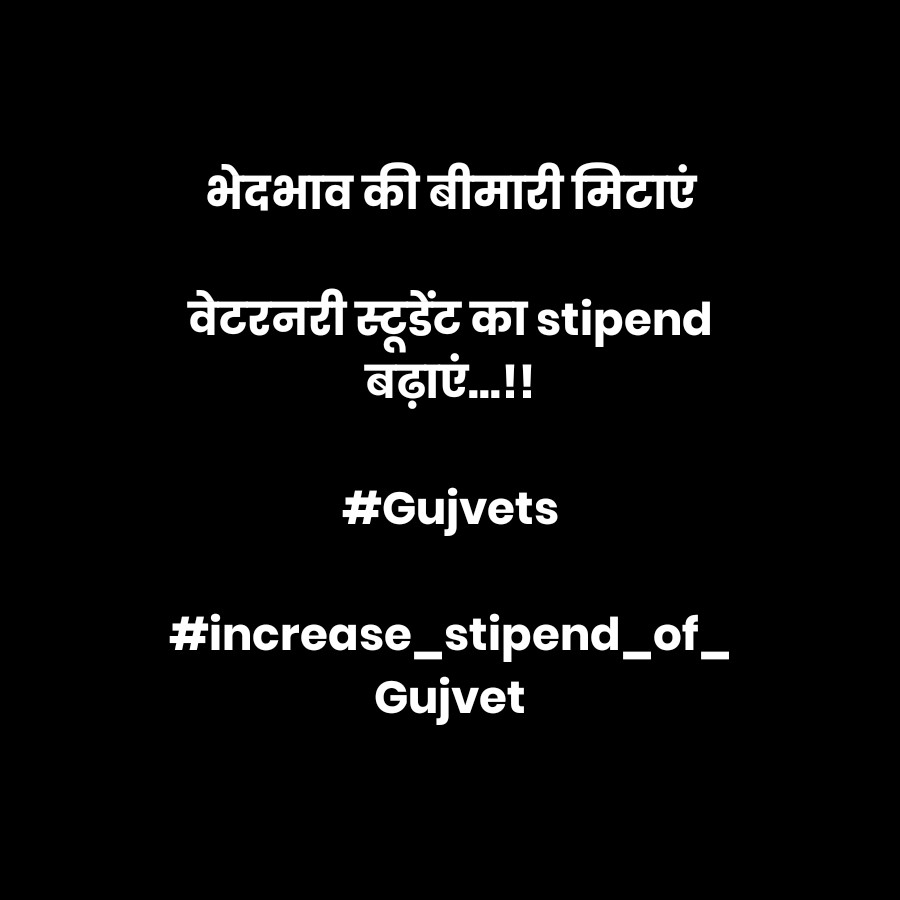 भेदभाव की बीमारी मिटाएं

वेटरनरी स्टूडेंट का stipend बढ़ाएं...!!

#Gujvets

#increase_stipend_of_Gujvet